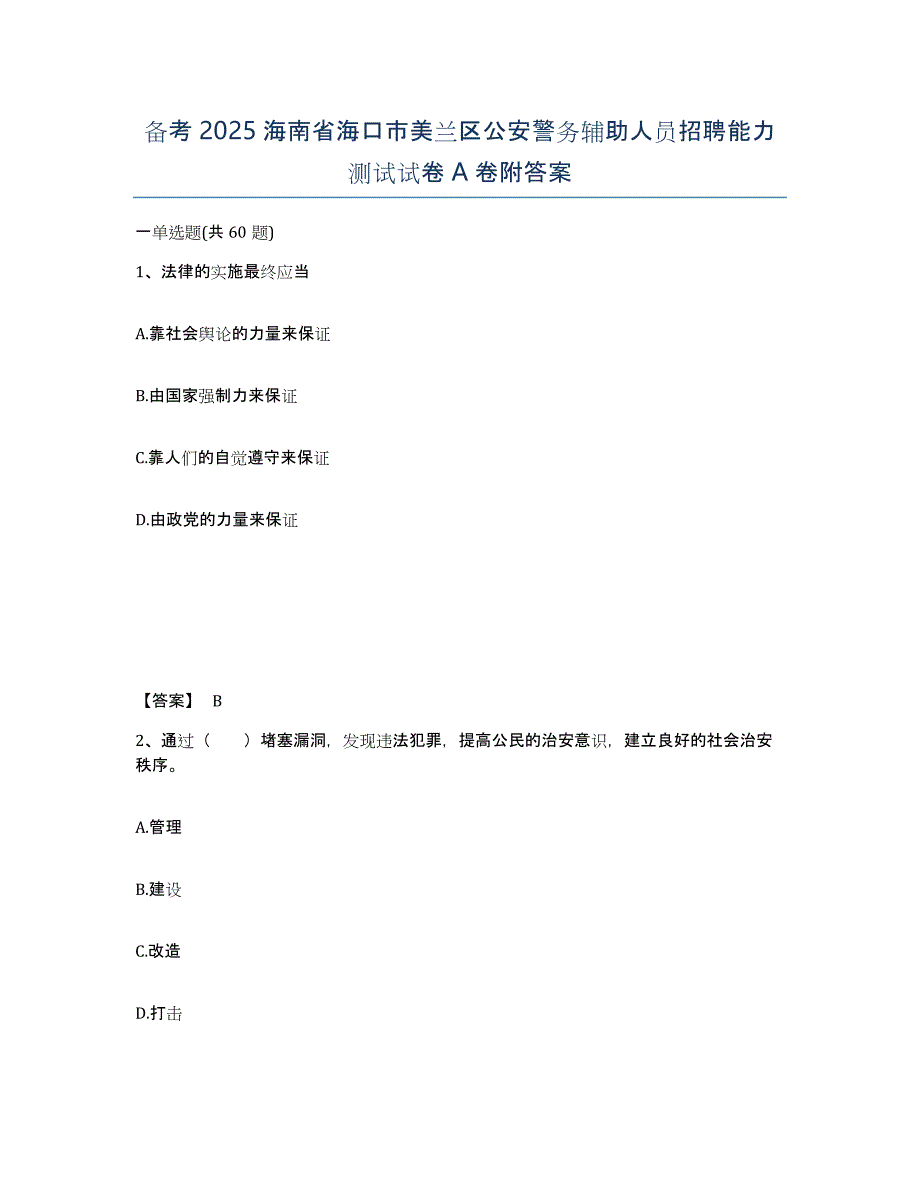 备考 2025 海南省海口市美兰区公安警务辅助人员招聘能力测试试卷 A 卷附答案

一单选题(共 60 题)

1、法律的实施最终应当

A.靠社会舆论的力量来保证

B.由国家强制力来保证

C.靠人们的自觉遵守来保证

D.由政党的力量来保证

【答案】 B

2、通过（ ）堵塞漏洞，发现违法犯罪，提高公民的治安意识，建立良好的社会治安秩序。

A.管理

B.建设

C.改造

D.打击